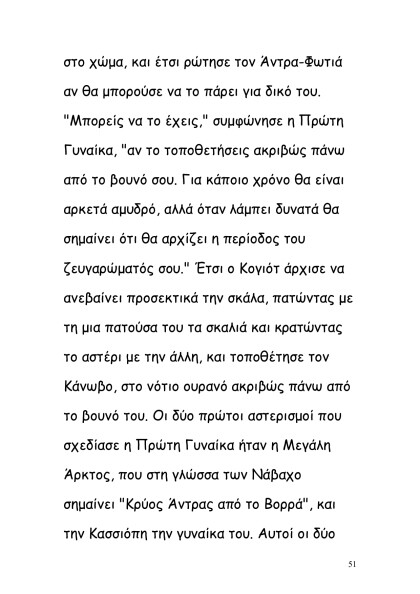 στο χώμα, και έτσι ρώτησε τον Άντρα-Φωτιά αν θα μπορούσε να το πάρει για δικό του. "Μπορείς να το έχεις," συμφώνησε η Πρώτη Γυναίκα, "αν το τοποθετήσεις ακριβώς πάνω από το βουνό σου. Για κάποιο χρόνο θα είναι αρκετά αμυδρό, αλλά όταν λάμπει δυνατά θα σημαίνει ότι θα αρχίζει η περίοδος του ζευγαρώματός σου." Έτσι ο Κογιότ άρχισε να ανεβαίνει προσεκτικά την σκάλα, πατώντας με τη μια πατούσα του τα σκαλιά και κρατώντας το αστέρι με την άλλη, και τοποθέτησε τον Κάνωβο, στο νότιο ουρανό ακριβώς πάνω από το βουνό του. Οι δύο πρώτοι αστερισμοί που σχεδίασε η Πρώτη Γυναίκα ήταν η Μεγάλη Άρκτος, που στη γλώσσα των Νάβαχο σημαίνει "Κρύος Άντρας από το Βορρά", και την Κασσιόπη την γυναίκα του. Αυτοί οι δύο

51